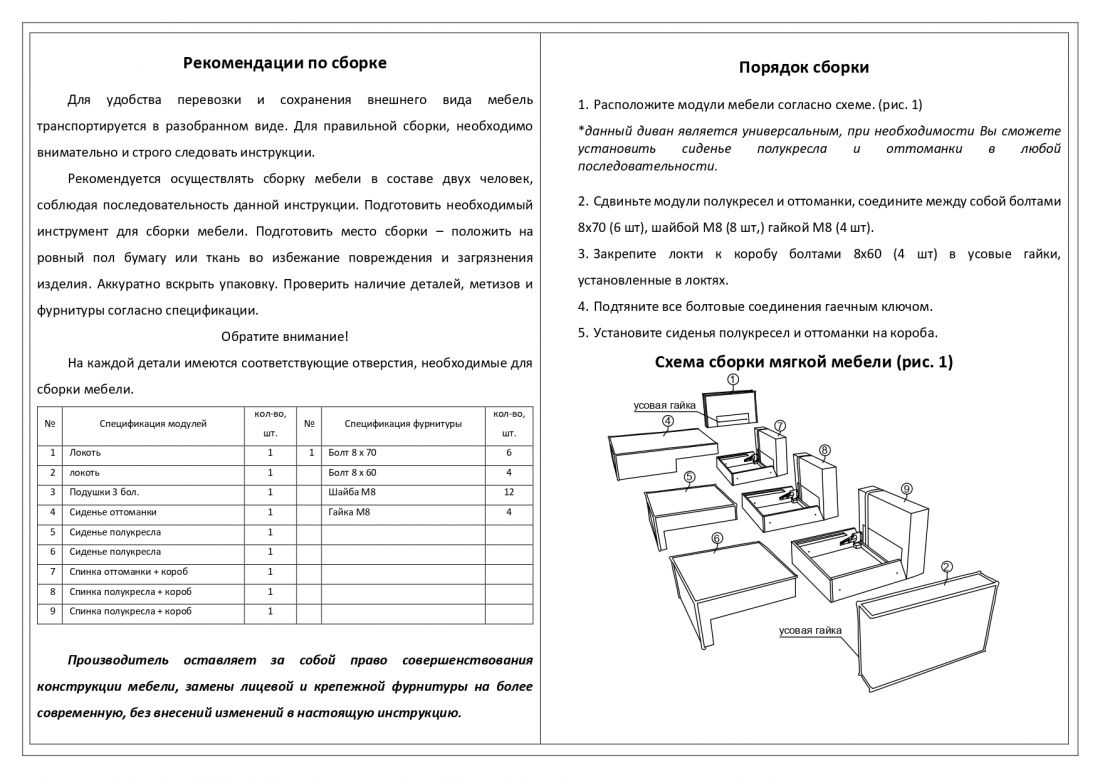 Рекомендации по сборке

Для удобства перевозки и сохранения внешнего вида мебель транспортируется в разобранном виде. Для правильной сборки, необходимо внимательно и строго следовать инструкции.

Рекомендуется осуществлять сборку мебели в составе двух человек, соблюдая последовательность данной инструкции. Подготовить необходимый инструмент для сборки мебели. Подготовить место сборки – положить на ровный пол бумагу или ткань во избежание повреждения и загрязнения изделия. Аккуратно вскрыть упаковку. Проверить наличие деталей, метизов и фурнитуры согласно спецификации.

Обратите внимание!

На каждой детали имеются соответствующие отверстия, необходимые для сборки мебели.

| № | Спецификация модулей | кол-во, шт. | № | Спецификация фурнитуры | кол-во, шт. |
|---|---|---|---|---|---|
| 1 | Локоть | 1 | 1 | Болт 8 х 70 | 6 |
| 2 | локоть | 1 | | Болт 8 х 60 | 4 |
| 3 | Подушки 3 бол. | 1 | | Шайба М8 | 12 |
| 4 | Сиденье оттоманки | 1 | | Гайка М8 | 4 |
| 5 | Сиденье полукресла | 1 | | | |
| 6 | Сиденье полукресла | 1 | | | |
| 7 | Спинка оттоманки + короб | 1 | | | |
| 8 | Спинка полукресла + короб | 1 | | | |
| 9 | Спинка полукресла + короб | 1 | | | |

Производитель оставляет за собой право совершенствования конструкции мебели, замены лицевой и крепежной фурнитуры на более современную, без внесений изменений в настоящую инструкцию.

Порядок сборки

1. Расположите модули мебели согласно схеме. (рис. 1)

*данный диван является универсальным, при необходимости Вы сможете установить сиденье полукресла и оттоманки в любой последовательности.

2. Сдвиньте модули полукресел и оттоманки, соедините между собой болтами 8х70 (6 шт), шайбой М8 (8 шт,) гайкой М8 (4 шт).

3. Закрепите локти к коробу болтами 8х60 (4 шт) в усовые гайки, установленные в локтях.

4. Подтяните все болтовые соединения гаечным ключом.

5. Установите сиденья полукресел и оттоманки на короба.

Схема сборки мягкой мебели (рис. 1)

усовая гайка
1
4
7
8
5
9
6
2
усовая гайка